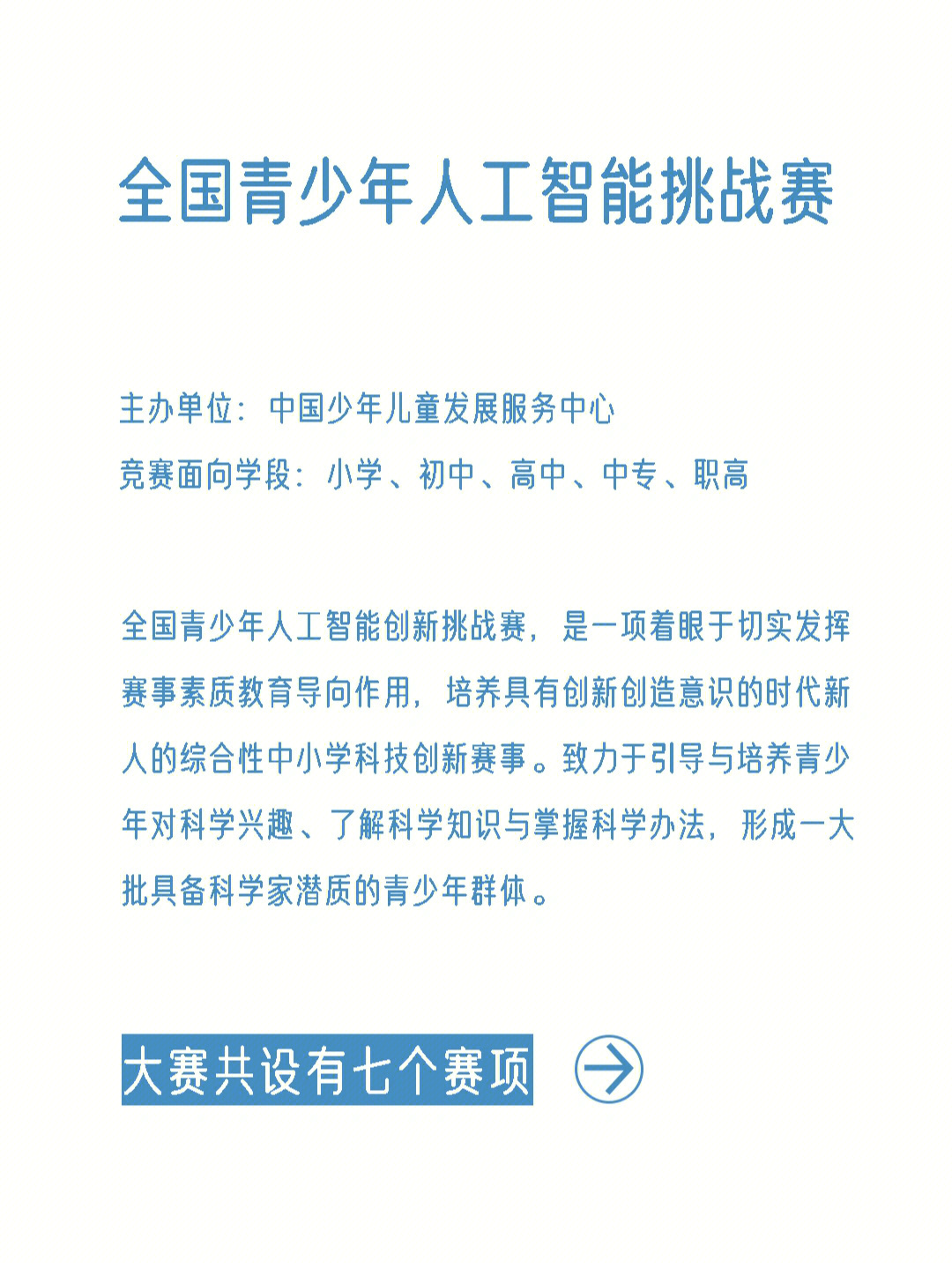 全国青少年人工智能挑战赛

主办单位：中国少年儿童发展服务中心
竞赛面向学段：小学、初中、高中、中专、职高

全国青少年人工智能创新挑战赛，是一项着眼于切实发挥赛事素质教育导向作用，培养具有创新创造意识的时代新人的综合性中小学科技创新赛事。致力于引导与培养青少年对科学兴趣、了解科学知识与掌握科学办法，形成一大批具备科学家潜质的青少年群体。

大赛共设有七个赛项